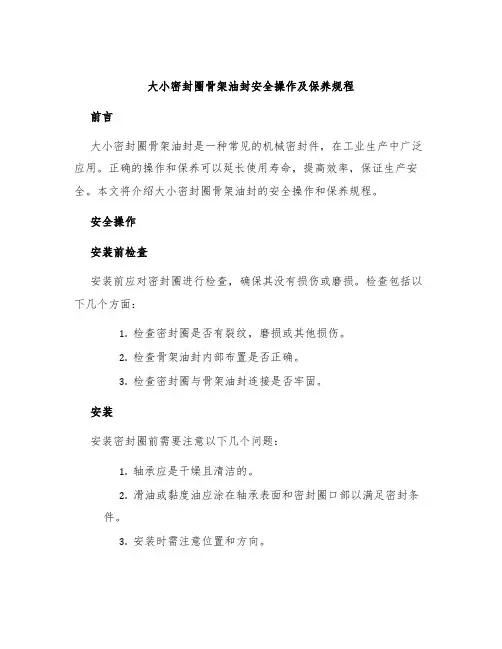 大小密封圈骨架油封安全操作及保养规程

前言

大小密封圈骨架油封是一种常见的机械密封件，在工业生产中广泛应用。正确的操作和保养可以延长使用寿命，提高效率，保证生产安全。本文将介绍大小密封圈骨架油封的安全操作和保养规程。

安全操作

安装前检查

安装前应对密封圈进行检查，确保其没有损伤或磨损。检查包括以下几个方面：

1. 检查密封圈是否有裂纹，磨损或其他损伤。

2. 检查骨架油封内部布置是否正确。

3. 检查密封圈与骨架油封连接是否牢固。

安装

安装密封圈前需要注意以下几个问题：

1. 轴承应是干燥且清洁的。

2. 滑油或黏度油应涂在轴承表面和密封圈口部以满足密封条件。

3. 安装时需注意位置和方向。